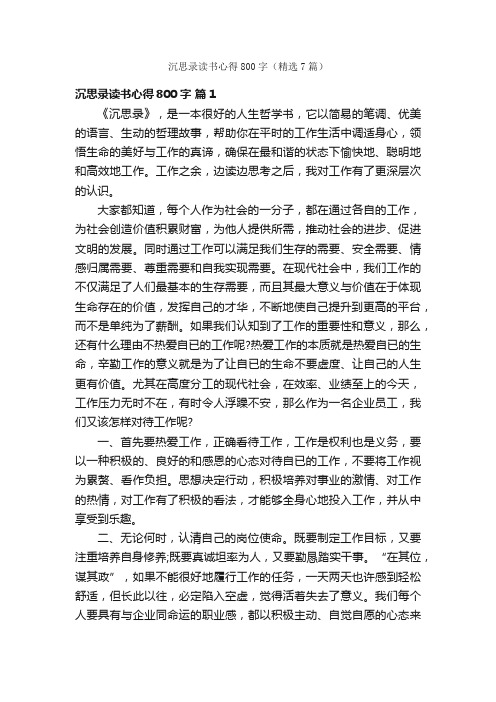 沉思录读书心得800字（精选7篇）

沉思录读书心得800字 篇1

《沉思录》，是一本很好的人生哲学书，它以简易的笔调、优美的语言、生动的哲理故事，帮助你在平时的工作生活中调适身心，领悟生命的美好与工作的真谛，确保在最和谐的状态下愉快地、聪明地和高效地工作。工作之余，边读边思考之后，我对工作有了更深层次的认识。

大家都知道，每个人作为社会的一分子，都在通过各自的工作，为社会创造价值积累财富，为他人提供所需，推动社会的进步、促进文明的发展。同时通过工作可以满足我们生存的需要、安全需要、情感归属需要、尊重需要和自我实现需要。在现代社会中，我们工作的不仅满足了人们最基本的生存需要，而且其最大意义与价值在于体现生命存在的价值，发挥自己的才华，不断地使自己提升到更高的平台，而不是单纯为了薪酬。如果我们认知到了工作的重要性和意义，那么，还有什么理由不热爱自己的工作呢?热爱工作的本质就是热爱自己的生命，辛勤工作的意义就是为了让自己的生命不要虚度、让自己的人生更有价值。尤其在高度分工的现代社会，在效率、业绩至上的今天，工作压力无时不在，有时令人浮躁不安，那么作为一名企业员工，我们又该怎样对待工作呢?

一、首先要热爱工作，正确看待工作，工作是权利也是义务，要以一种积极的、良好的和感恩的心态对待自己的工作，不要将工作视为累赘、看作负担。思想决定行动，积极培养对事业的激情、对工作的热情，对工作有了积极的看法，才能够全身心地投入工作，并从中享受到乐趣。

二、无论何时，认清自己的岗位使命。既要制定工作目标，又要注重培养自身修养;既要真诚坦率为人，又要勤恳踏实干事。“在其位，谋其政”，如果不能很好地履行工作的任务，一天两天也许感到轻松舒适，但长此以往，必定陷入空虚，觉得活着失去了意义。我们每个人要具有与企业同命运的职业感，都以积极主动、自觉自愿的心态来